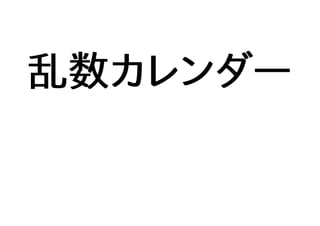 乱数カレンダー